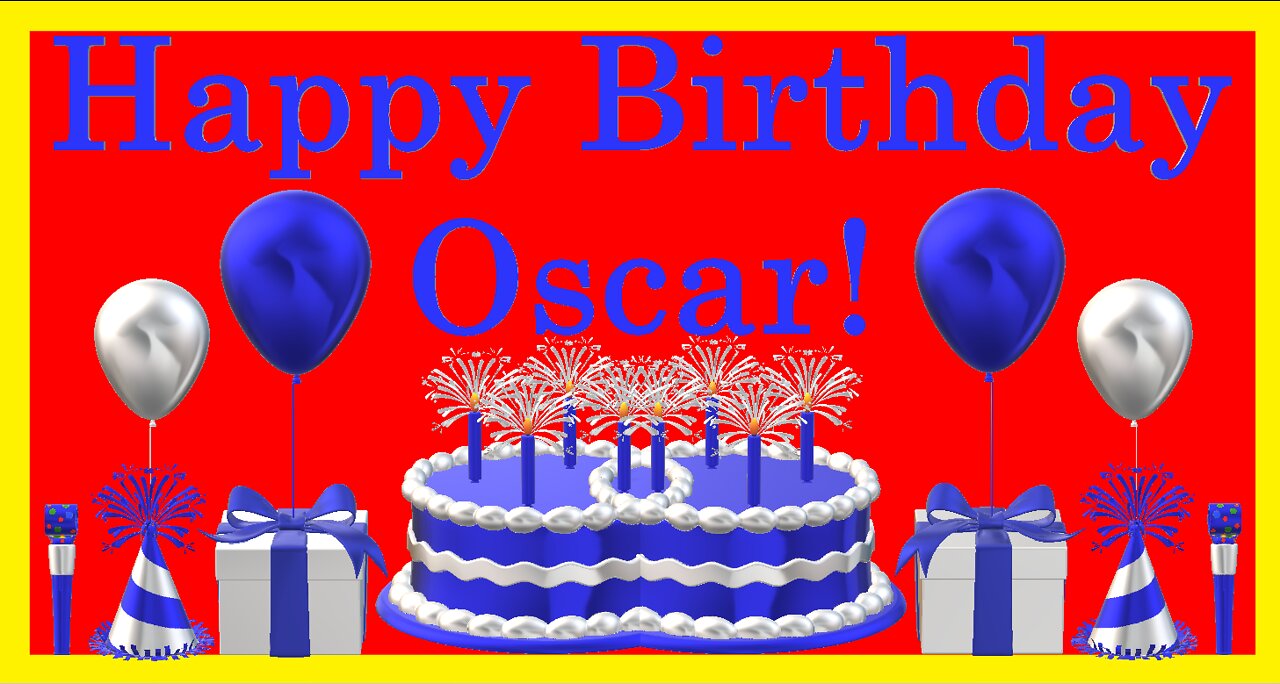 Happy Birthday
Oscar!